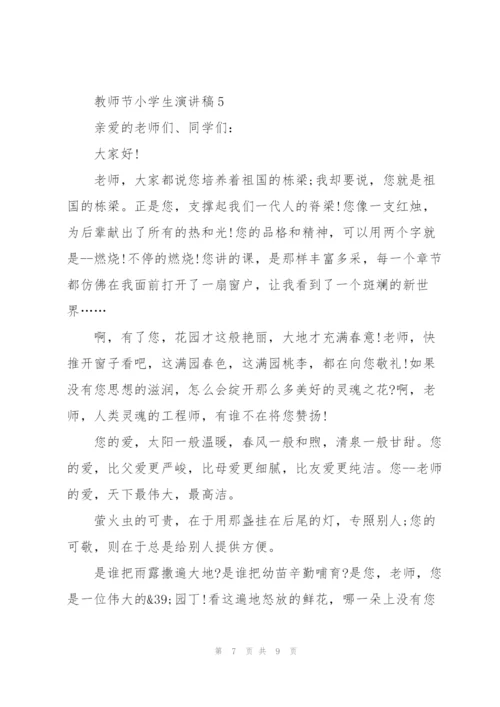 教师节小学生演讲稿5

亲爱的老师们、同学们：

大家好！

老师，大家都说您培养着祖国的栋梁；我却要说，您就是祖国的栋梁。正是您，支撑起我们一代人的脊梁！您像一支红烛，为后辈献出了所有的热和光！您的品格和精神，可以用两个字就是--燃烧！不停的燃烧！您讲的课，是那样丰富多采，每一个章节都仿佛在我面前打开了一扇窗户，让我看到了一个斑斓的新世界……

啊，有了您，花园才这般艳丽，大地才充满春意！老师，快推开窗子看吧，这满园春色，这满园桃李，都在向您敬礼！如果没有您思想的滋润，怎么会绽开那么多美好的灵魂之花?啊，老师，人类灵魂的工程师，有谁不在将您赞扬！

您的爱，太阳一般温暖，春风一般和煦，清泉一般甘甜。您的爱，比父爱更严峻，比母爱更细腻，比友爱更纯洁。您--老师的爱，天下最伟大，最高洁。

萤火虫的可贵，在于用那盏挂在后尾的灯，专照别人；您的可敬，则在于总是给别人提供方便。

是谁把雨露撒遍大地?是谁把幼苗辛勤哺育?是您，老师，您是一位伟大的&39;园丁！看这遍地怒放的鲜花，哪一朵上没有您

第 7 页 共 9 页